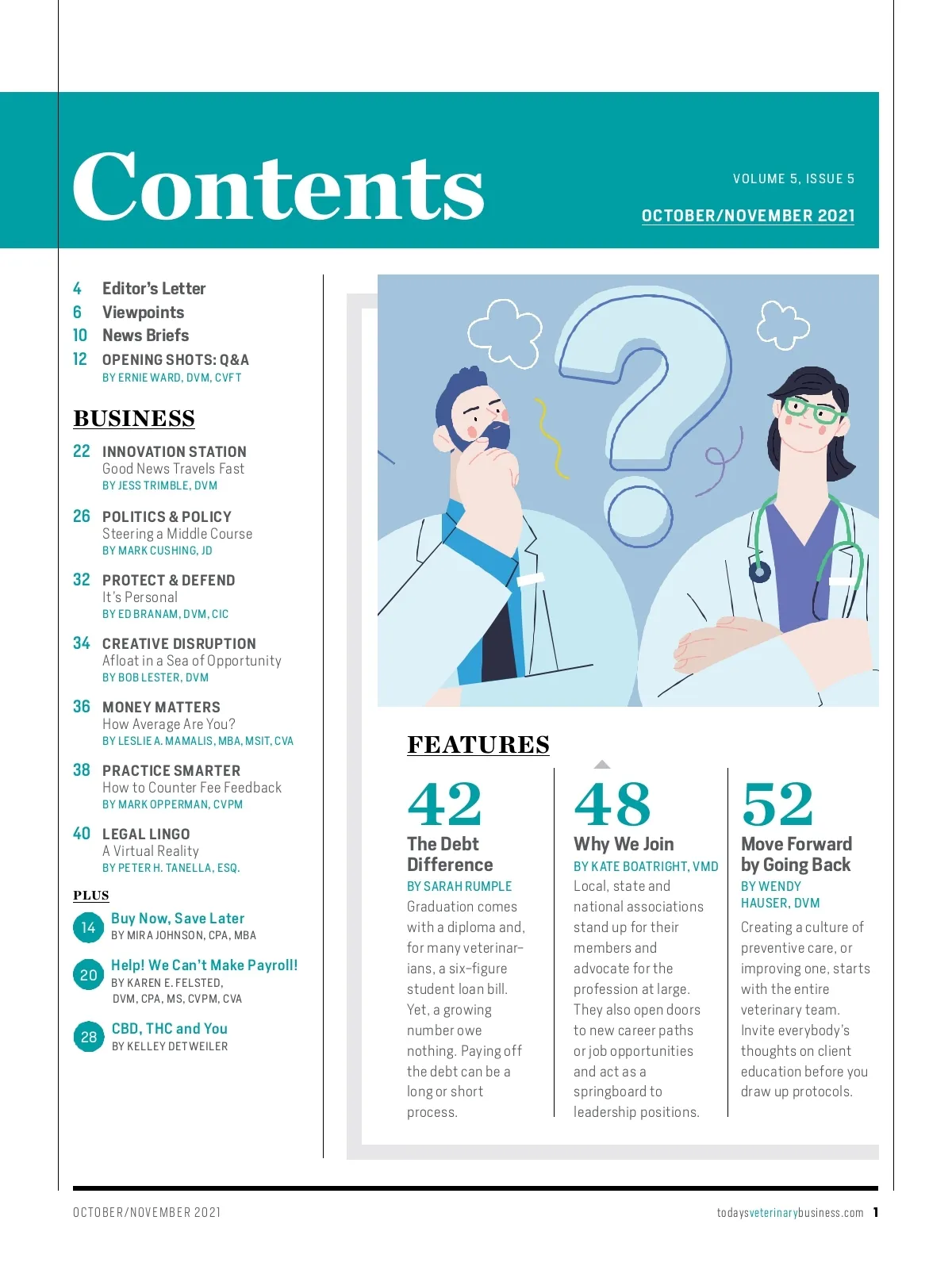 Contents

VOLUME 5, ISSUE 5
OCTOBER/NOVEMBER 2021

4 Editor's Letter
6 Viewpoints
10 News Briefs
12 OPENING SHOTS: Q&A
BY ERNIE WARD, DVM, CVFT

BUSINESS

22 INNOVATION STATION
Good News Travels Fast
BY JESS TRIMBLE, DVM

26 POLITICS & POLICY
Steering a Middle Course
BY MARK CUSHING, JD

32 PROTECT & DEFEND
It's Personal
BY ED BRANAM, DVM, CIC

34 CREATIVE DISRUPTION
Afloat in a Sea of Opportunity
BY BOB LESTER, DVM

36 MONEY MATTERS
How Average Are You?
BY LESLIE A. MAMALIS, MBA, MSIT, CVA

38 PRACTICE SMARTER
How to Counter Fee Feedback
BY MARK OPPERMAN, CVPM

40 LEGAL LINGO
A Virtual Reality
BY PETER H. TANELLA, ESQ.

PLUS

14 Buy Now, Save Later
BY MIRA JOHNSON, CPA, MBA

20 Help! We Can't Make Payroll!
BY KAREN E. FELSTED, DVM, CPA, MS, CVPM, CVA

28 CBD, THC and You
BY KELLEY DETWEILER

FEATURES

42
The Debt Difference
BY SARAH RUMPLE
Graduation comes with a diploma and, for many veterinarians, a six-figure student loan bill. Yet, a growing number owe nothing. Paying off the debt can be a long or short process.

48
Why We Join
BY KATE BOATRIGHT, VMD
Local, state and national associations stand up for their members and advocate for the profession at large. They also open doors to new career paths or job opportunities and act as a springboard to leadership positions.

52
Move Forward by Going Back
BY WENDY HAUSER, DVM
Creating a culture of preventive care, or improving one, starts with the entire veterinary team. Invite everybody's thoughts on client education before you draw up protocols.

OCTOBER/NOVEMBER 2021
todaysveterinarybusiness.com 1